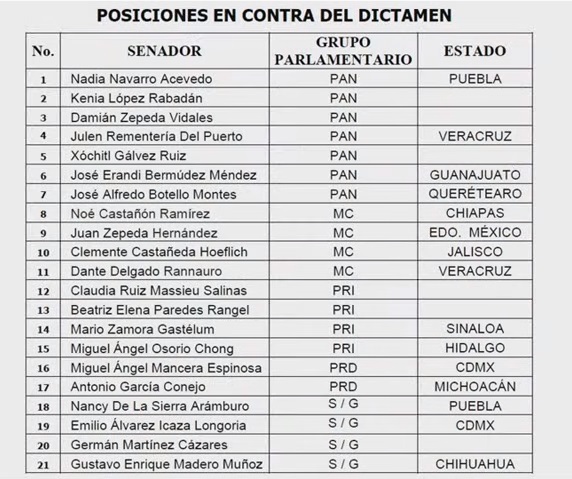 POSICIONES EN CONTRA DEL DICTAMEN

| No. | SENADOR | GRUPO PARLAMENTARIO | ESTADO |
|---|---|---|---|
| 1 | Nadia Navarro Acevedo | PAN | PUEBLA |
| 2 | Kenia López Rabadán | PAN | |
| 3 | Damián Zepeda Vidales | PAN | |
| 4 | Julen Rementería Del Puerto | PAN | VERACRUZ |
| 5 | Xóchitl Gálvez Ruiz | PAN | |
| 6 | José Erandi Bermúdez Méndez | PAN | GUANAJUATO |
| 7 | José Alfredo Botello Montes | PAN | QUERÉTEARO |
| 8 | Noé Castañón Ramírez | MC | CHIAPAS |
| 9 | Juan Zepeda Hernández | MC | EDO. MÉXICO |
| 10 | Clemente Castañeda Hoeflich | MC | JALISCO |
| 11 | Dante Delgado Rannauro | MC | VERACRUZ |
| 12 | Claudia Ruiz Massieu Salinas | PRI | |
| 13 | Beatriz Elena Paredes Rangel | PRI | |
| 14 | Mario Zamora Gastélum | PRI | SINALOA |
| 15 | Miguel Ángel Osorio Chong | PRI | HIDALGO |
| 16 | Miguel Ángel Mancera Espinosa | PRD | CDMX |
| 17 | Antonio García Conejo | PRD | MICHOACÁN |
| 18 | Nancy De La Sierra Arámburo | S / G | PUEBLA |
| 19 | Emilio Álvarez Icaza Longoria | S / G | CDMX |
| 20 | Germán Martínez Cázares | S / G | |
| 21 | Gustavo Enrique Madero Muñoz | S / G | CHIHUAHUA |